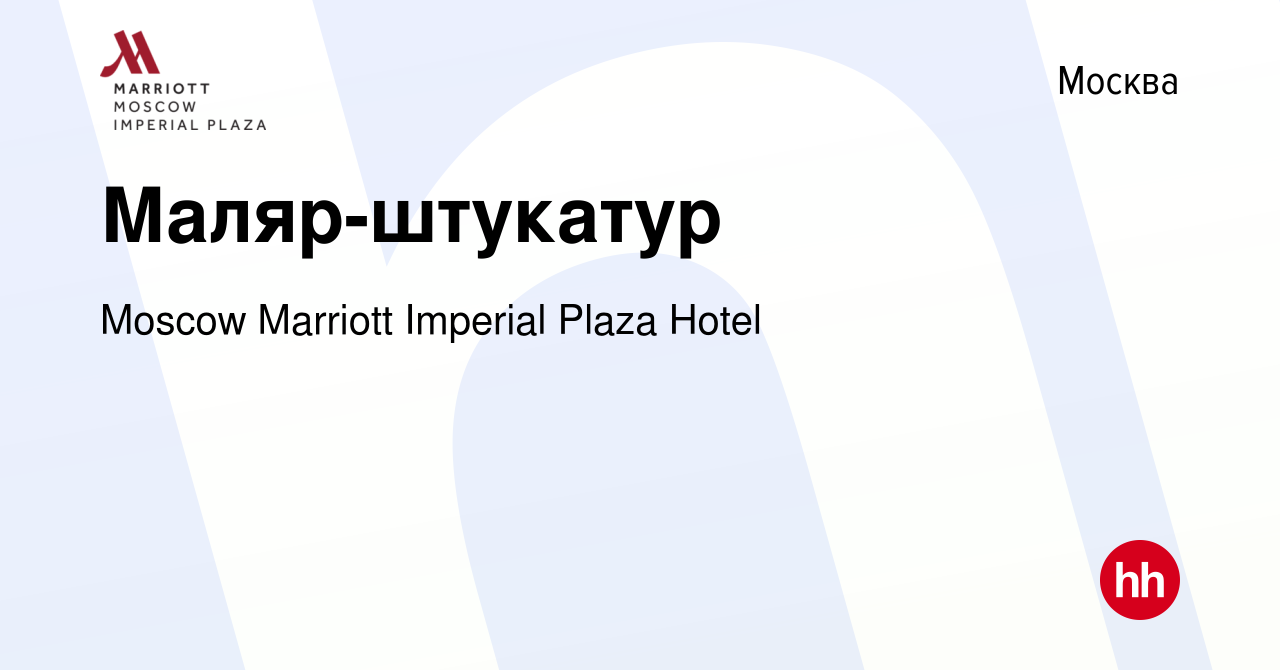 MARRIOTT
MOSCOW
IMPERIAL PLAZA

Москва

Маляр-штукатур

Moscow Marriott Imperial Plaza Hotel

hh